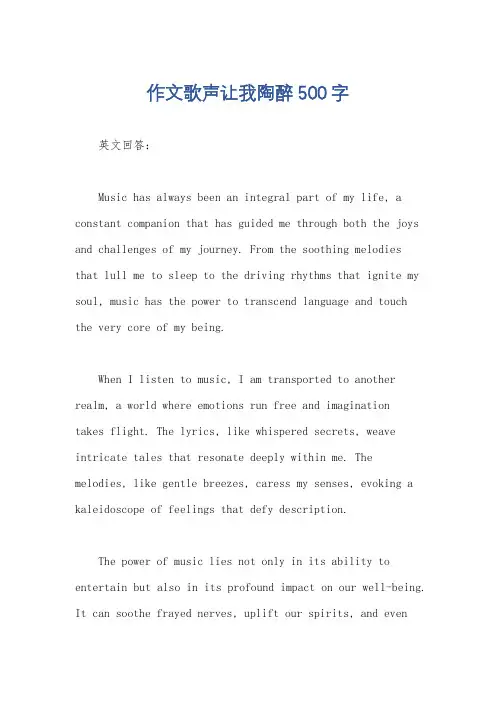 作文歌声让我陶醉500字

英文回答：

Music has always been an integral part of my life, a constant companion that has guided me through both the joys and challenges of my journey. From the soothing melodies that lull me to sleep to the driving rhythms that ignite my soul, music has the power to transcend language and touch the very core of my being.

When I listen to music, I am transported to another realm, a world where emotions run free and imagination takes flight. The lyrics, like whispered secrets, weave intricate tales that resonate deeply within me. The melodies, like gentle breezes, caress my senses, evoking a kaleidoscope of feelings that defy description.

The power of music lies not only in its ability to entertain but also in its profound impact on our well-being. It can soothe frayed nerves, uplift our spirits, and even